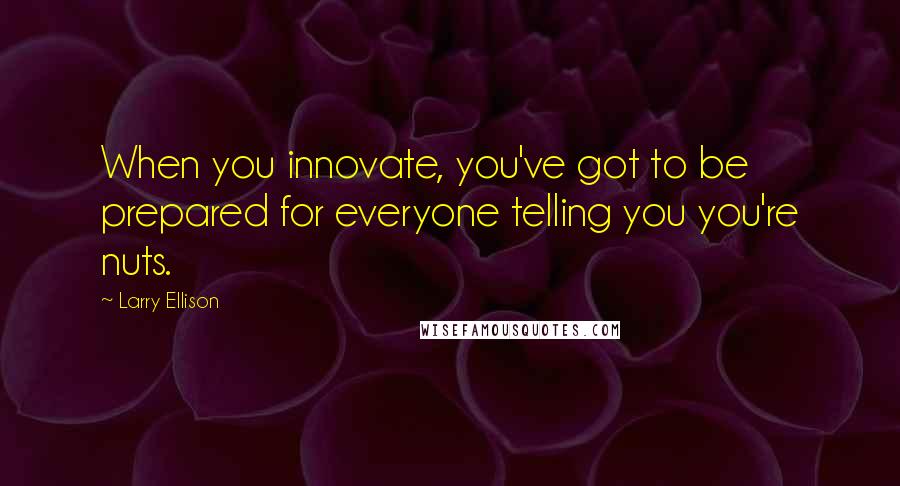 When you innovate, you've got to be prepared for everyone telling you you're nuts.

~ Larry Ellison

WISEFAMOUSQUOTES.COM